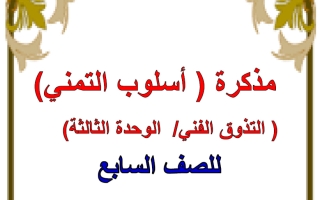 مذكرة ( أسلوب التمني)

( التذوق الفني/ الوحدة الثالثة)

للصف السابع